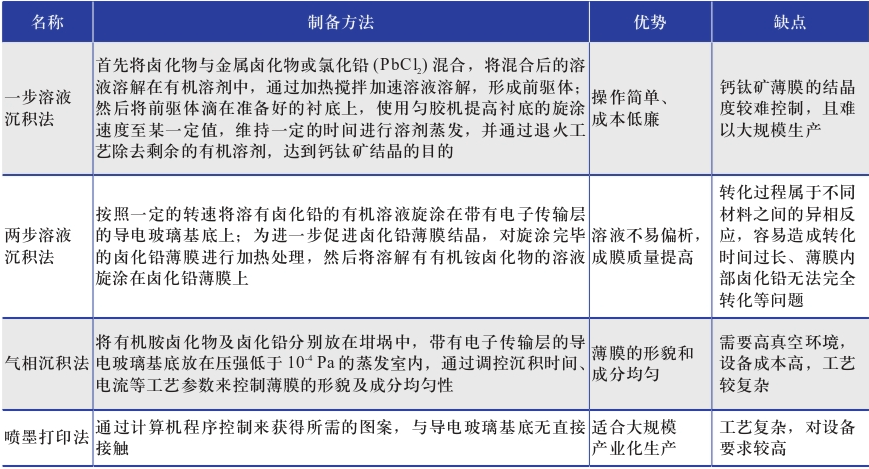 | 名称 | 制备方法 | 优势 | 缺点 |
|---|---|---|---|
| 一步溶液沉积法 | 首先将卤化物与金属卤化物或氯化铅 ($PbCl_2$) 混合，将混合后的溶液溶解在有机溶剂中，通过加热搅拌加速溶液溶解，形成前驱体；然后将前驱体滴在准备好的衬底上，使用匀胶机提高衬底的旋涂速度至某一定值，维持一定的时间进行溶剂蒸发，并通过退火工艺除去剩余的有机溶剂，达到钙钛矿结晶的目的 | 操作简单、成本低廉 | 钙钛矿薄膜的结晶度较难控制，且难以大规模生产 |
| 两步溶液沉积法 | 按照一定的转速将溶有卤化铅的有机溶液旋涂在带有电子传输层的导电玻璃基底上；为进一步促进卤化铅薄膜结晶，对旋涂完毕的卤化铅薄膜进行加热处理，然后将溶解有有机铵卤化物的溶液旋涂在卤化铅薄膜上 | 溶液不易偏析，成膜质量提高 | 转化过程属于不同材料之间的异相反应，容易造成转化时间过长、薄膜内部卤化铅无法完全转化等问题 |
| 气相沉积法 | 将有机胺卤化物及卤化铅分别放在坩埚中，带有电子传输层的导电玻璃基底放在压强低于 $10^{-4}$ Pa 的蒸发室内，通过调控沉积时间、电流等工艺参数来控制薄膜的形貌及成分均匀性 | 薄膜的形貌和成分均匀 | 需要高真空环境，设备成本高，工艺较复杂 |
| 喷墨打印法 | 通过计算机程序控制来获得所需的图案，与导电玻璃基底无直接接触 | 适合大规模产业化生产 | 工艺复杂，对设备要求较高 |